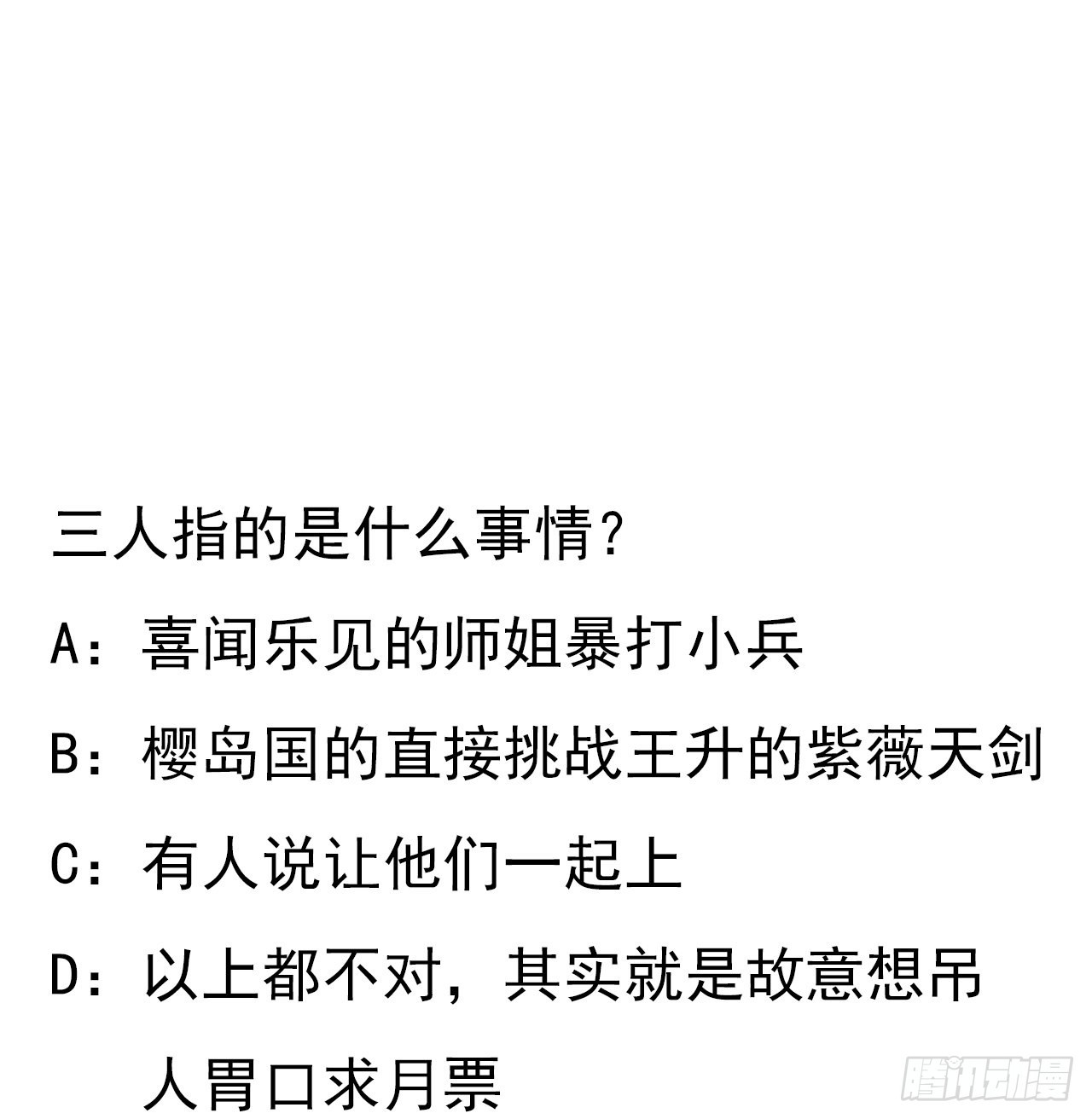 三人指的是什么事情?

A:喜闻乐见的师姐暴打小兵

B:樱岛国的直接挑战王升的紫薇天剑

C:有人说让他们一起上

D:以上都不对,其实就是故意想吊人胃口求月票

腾讯动漫